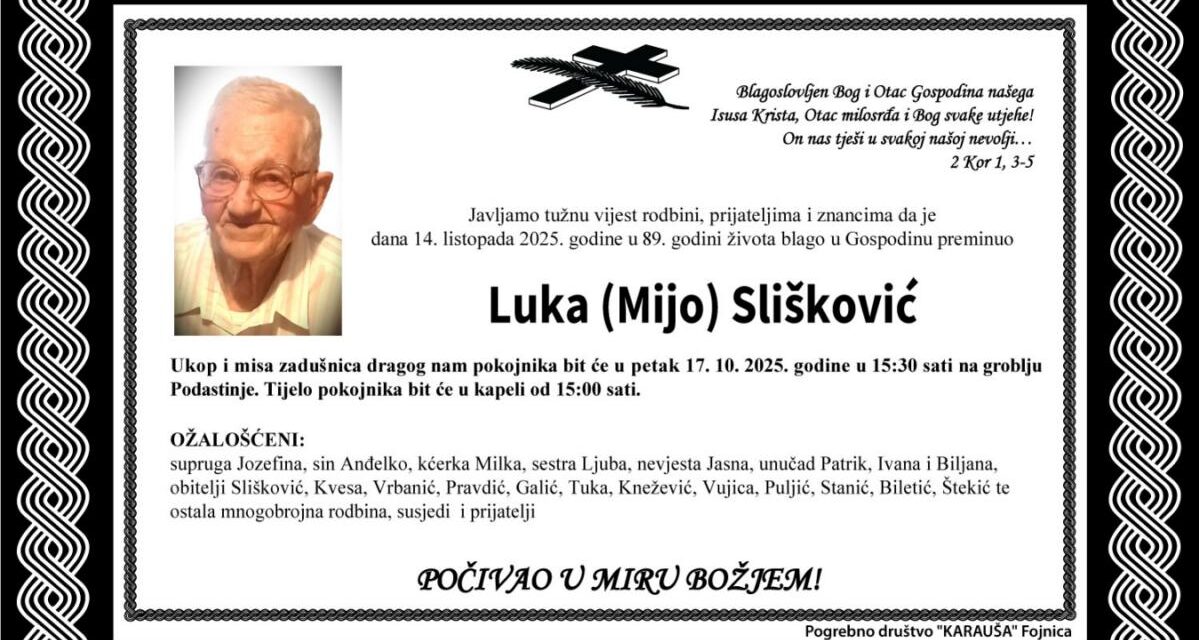 Blagoslovljen Bog i Otac Gospodina našega Isusa Krista, Otac milosrđa i Bog svake utjehe! On nas tješi u svakoj našoj nevolji…
2 Kor 1, 3-5

Javljamo tužnu vijest rodbini, prijateljima i znancima da je dana 14. listopada 2025. godine u 89. godini života blago u Gospodinu preminuo

Luka (Mijo) Slišković

Ukop i misa zadušnica dragog nam pokojnika bit će u petak 17. 10. 2025. godine u 15:30 sati na groblju Podastinje. Tijelo pokojnika bit će u kapeli od 15:00 sati.

OŽALOŠĆENI:
supruga Jozefina, sin Anđelko, kćerka Milka, sestra Ljuba, nevjesta Jasna, unučad Patrik, Ivana i Biljana, obitelji Slišković, Kvesa, Vrbanić, Pravdić, Galić, Tuka, Knežević, Vujica, Puljić, Stanić, Biletić, Štekić te ostala mnogobrojna rodbina, susjedi i prijatelji

POČIVAO U MIRU BOŽJEM!

Pogrebno društvo "KARAUŠA" Fojnica